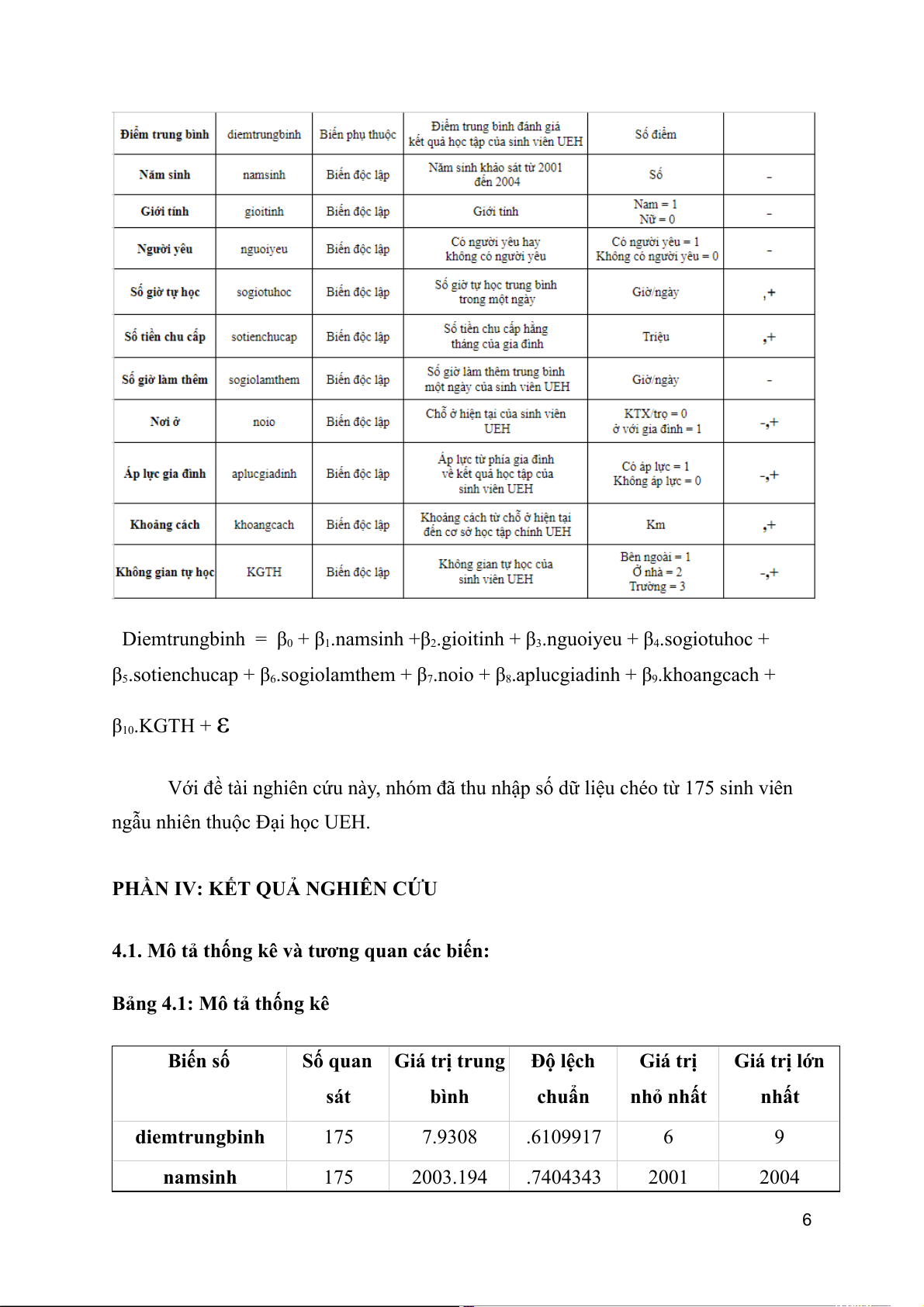 | Điểm trung bình | diemtrungbinh | Biến phụ thuộc | Điểm trung bình đánh giá kết quả học tập của sinh viên UEH | Số điểm | |
|---|---|---|---|---|---|
| Năm sinh | namsinh | Biến độc lập | Năm sinh khảo sát từ 2001 đến 2004 | Số | - |
| Giới tính | gioitinh | Biến độc lập | Giới tính | Nam = 1 Nữ = 0 | - |
| Người yêu | nguoiyeu | Biến độc lập | Có người yêu hay không có người yêu | Có người yêu = 1 Không có người yêu = 0 | - |
| Số giờ tự học | sogiotuhoc | Biến độc lập | Số giờ tự học trung bình trong một ngày | Giờ/ngày | ,+ |
| Số tiền chu cấp | sotienchucap | Biến độc lập | Số tiền chu cấp hằng tháng của gia đình | Triệu | ,+ |
| Số giờ làm thêm | sogiolamthem | Biến độc lập | Số giờ làm thêm trung bình một ngày của sinh viên UEH | Giờ/ngày | - |
| Nơi ở | noio | Biến độc lập | Chỗ ở hiện tại của sinh viên UEH | KTX/trọ = 0 ở với gia đình = 1 | -,+ |
| Áp lực gia đình | aplucgiadinh | Biến độc lập | Áp lực từ phía gia đình về kết quả học tập của sinh viên UEH | Có áp lực = 1 Không áp lực = 0 | -,+ |
| Khoảng cách | khoangcach | Biến độc lập | Khoảng cách từ chỗ ở hiện tại đến cơ sở học tập chính UEH | Km | ,+ |
| Không gian tự học | KGTH | Biến độc lập | Không gian tự học của sinh viên UEH | Bên ngoài = 1 Ở nhà = 2 Trường = 3 | -,+ |

Diemtrungbinh = $\beta_0$ + $\beta_1$.namsinh +$\beta_2$.gioitinh + $\beta_3$.nguoiyeu + $\beta_4$.sogiotuhoc + $\beta_5$.sotienchucap + $\beta_6$.sogiolamthem + $\beta_7$.noio + $\beta_8$.aplucgiadinh + $\beta_9$.khoangcach + $\beta_{10}$.KGTH + $\varepsilon$

Với đề tài nghiên cứu này, nhóm đã thu nhập số dữ liệu chéo từ 175 sinh viên ngẫu nhiên thuộc Đại học UEH.

PHẦN IV: KẾT QUẢ NGHIÊN CỨU

4.1. Mô tả thống kê và tương quan các biến:

Bảng 4.1: Mô tả thống kê

| Biến số | Số quan sát | Giá trị trung bình | Độ lệch chuẩn | Giá trị nhỏ nhất | Giá trị lớn nhất |
|---|---|---|---|---|---|
| diemtrungbinh | 175 | 7.9308 | .6109917 | 6 | 9 |
| namsinh | 175 | 2003.194 | .7404343 | 2001 | 2004 |

6